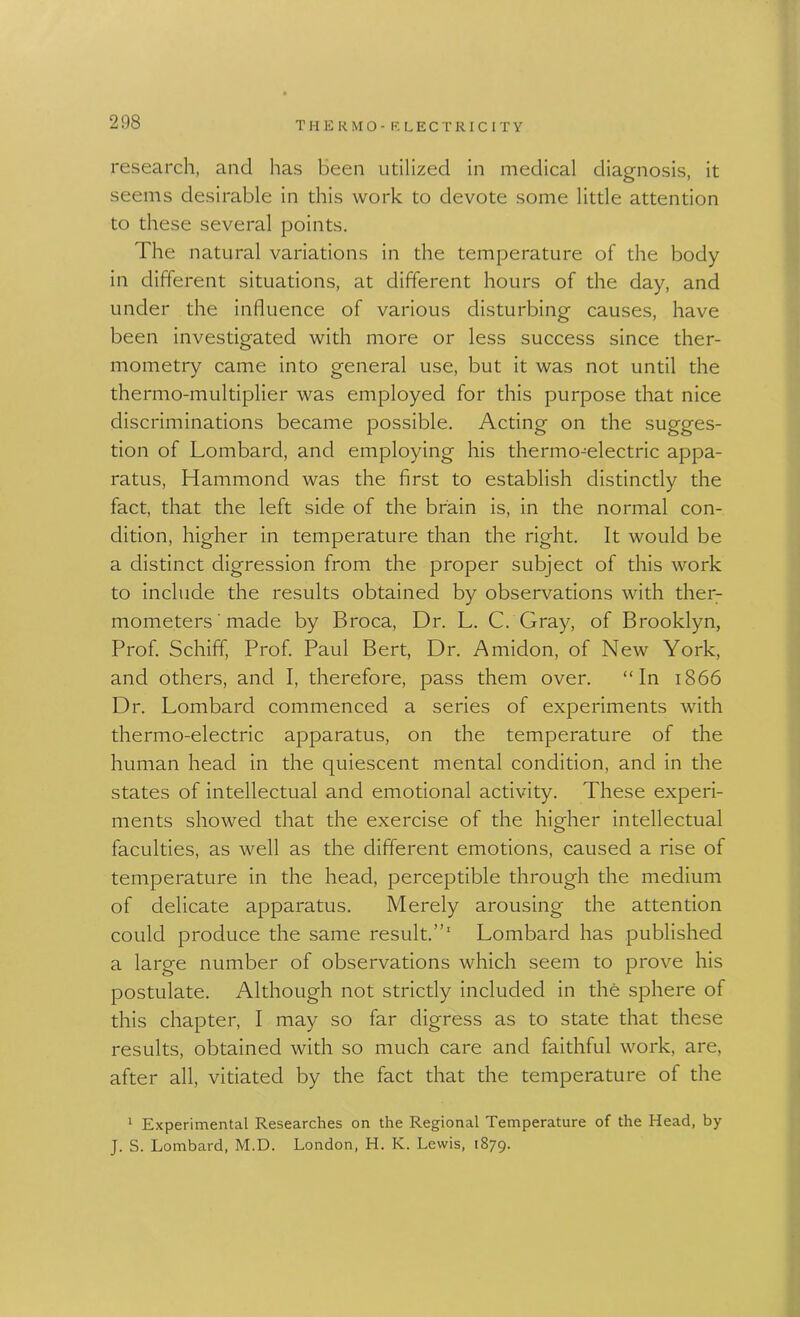 298 THERMO-ELECTRICITY

research, and has been utilized in medical diagnosis, it seems desirable in this work to devote some little attention to these several points.

The natural variations in the temperature of the body in different situations, at different hours of the day, and under the influence of various disturbing causes, have been investigated with more or less success since thermometry came into general use, but it was not until the thermo-multiplier was employed for this purpose that nice discriminations became possible. Acting on the suggestion of Lombard, and employing his thermo-electric apparatus, Hammond was the first to establish distinctly the fact, that the left side of the brain is, in the normal condition, higher in temperature than the right. It would be a distinct digression from the proper subject of this work to include the results obtained by observations with thermometers made by Broca, Dr. L. C. Gray, of Brooklyn, Prof. Schiff, Prof. Paul Bert, Dr. Amidon, of New York, and others, and I, therefore, pass them over. "In 1866 Dr. Lombard commenced a series of experiments with thermo-electric apparatus, on the temperature of the human head in the quiescent mental condition, and in the states of intellectual and emotional activity. These experiments showed that the exercise of the higher intellectual faculties, as well as the different emotions, caused a rise of temperature in the head, perceptible through the medium of delicate apparatus. Merely arousing the attention could produce the same result."$^1$ Lombard has published a large number of observations which seem to prove his postulate. Although not strictly included in the sphere of this chapter, I may so far digress as to state that these results, obtained with so much care and faithful work, are, after all, vitiated by the fact that the temperature of the

$^1$ Experimental Researches on the Regional Temperature of the Head, by J. S. Lombard, M.D. London, H. K. Lewis, 1879.